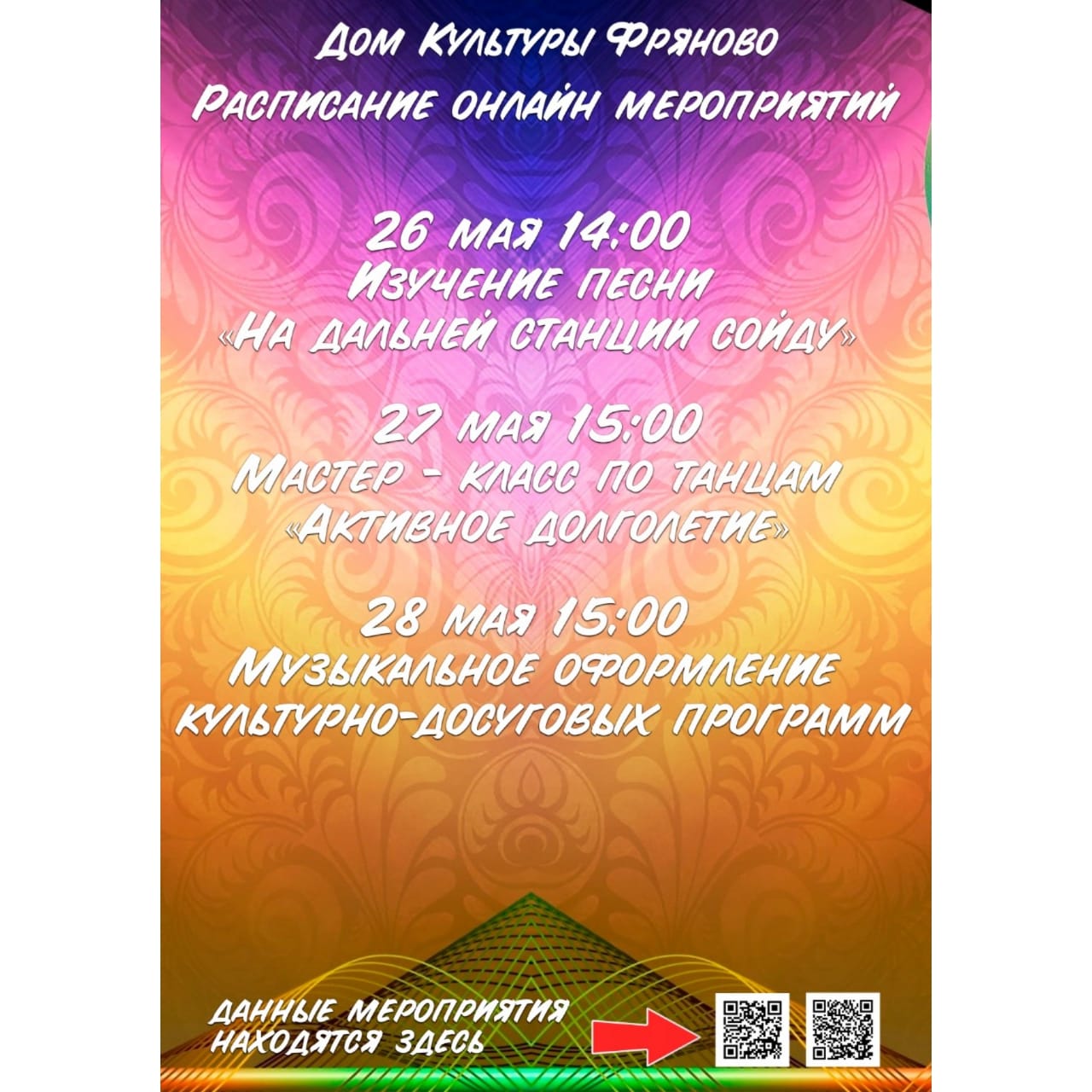 Дом Культуры Фряново
Расписание онлайн мероприятий

26 мая 14:00
Изучение песни
«На дальней станции сойду»

27 мая 15:00
Мастер - класс по танцам
«Активное долголетие»

28 мая 15:00
Музыкальное оформление
культурно-досуговых программ

Данные мероприятия
находятся здесь